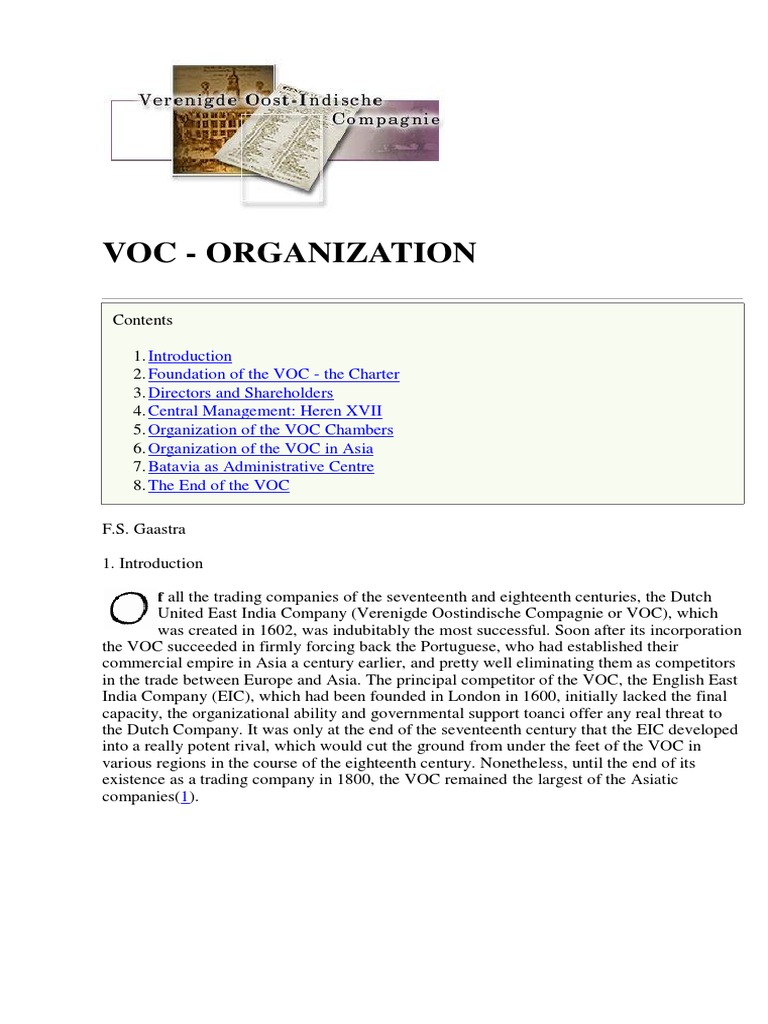 Verenigde Oost-Indische Compagnie

VOC - ORGANIZATION

Contents

1. Introduction
2. Foundation of the VOC - the Charter
3. Directors and Shareholders
4. Central Management: Heren XVII
5. Organization of the VOC Chambers
6. Organization of the VOC in Asia
7. Batavia as Administrative Centre
8. The End of the VOC

F.S. Gaastra

1. Introduction

Of all the trading companies of the seventeenth and eighteenth centuries, the Dutch United East India Company (Verenigde Oostindische Compagnie or VOC), which was created in 1602, was indubitably the most successful. Soon after its incorporation the VOC succeeded in firmly forcing back the Portuguese, who had established their commercial empire in Asia a century earlier, and pretty well eliminating them as competitors in the trade between Europe and Asia. The principal competitor of the VOC, the English East India Company (EIC), which had been founded in London in 1600, initially lacked the final capacity, the organizational ability and governmental support toanci offer any real threat to the Dutch Company. It was only at the end of the seventeenth century that the EIC developed into a really potent rival, which would cut the ground from under the feet of the VOC in various regions in the course of the eighteenth century. Nonetheless, until the end of its existence as a trading company in 1800, the VOC remained the largest of the Asiatic companies(1).